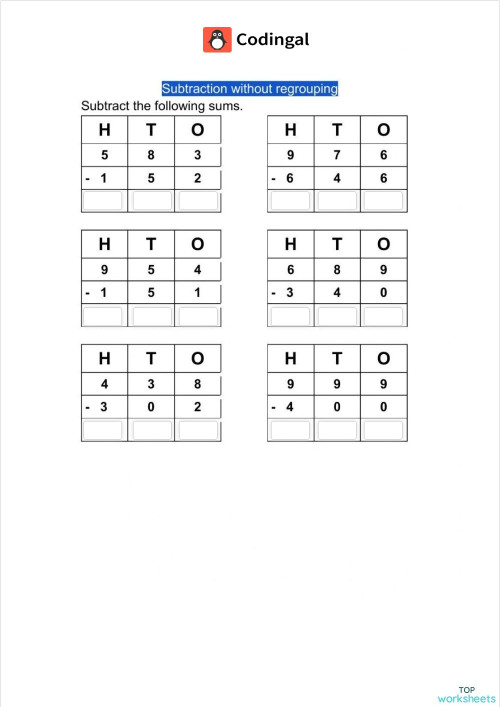 Codingal

Subtraction without regrouping

Subtract the following sums.

| H | T | O |
|---|---|---|
| 5 | 8 | 3 |
| - 1 | 5 | 2 |
| | | |

| H | T | O |
|---|---|---|
| 9 | 7 | 6 |
| - 6 | 4 | 6 |
| | | |

| H | T | O |
|---|---|---|
| 9 | 5 | 4 |
| - 1 | 5 | 1 |
| | | |

| H | T | O |
|---|---|---|
| 6 | 8 | 9 |
| - 3 | 4 | 0 |
| | | |

| H | T | O |
|---|---|---|
| 4 | 3 | 8 |
| - 3 | 0 | 2 |
| | | |

| H | T | O |
|---|---|---|
| 9 | 9 | 9 |
| - 4 | 0 | 0 |
| | | |

TOP worksheets